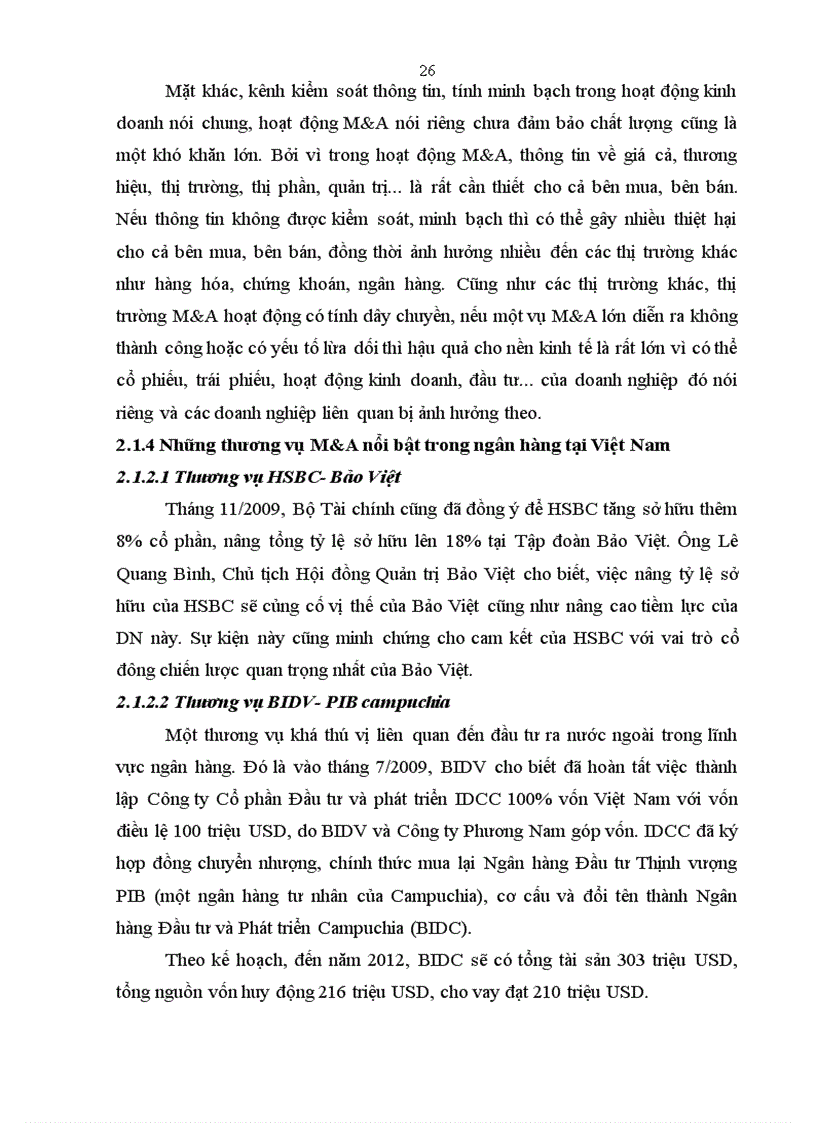 26

Mặt khác, kênh kiểm soát thông tin, tính minh bạch trong hoạt động kinh doanh nói chung, hoạt động M&A nói riêng chưa đảm bảo chất lượng cũng là một khó khăn lớn. Bởi vì trong hoạt động M&A, thông tin về giá cả, thương hiệu, thị trường, thị phần, quản trị... là rất cần thiết cho cả bên mua, bên bán. Nếu thông tin không được kiểm soát, minh bạch thì có thể gây nhiều thiệt hại cho cả bên mua, bên bán, đồng thời ảnh hưởng nhiều đến các thị trường khác như hàng hóa, chứng khoán, ngân hàng. Cũng như các thị trường khác, thị trường M&A hoạt động có tính dây chuyền, nếu một vụ M&A lớn diễn ra không thành công hoặc có yếu tố lừa dối thì hậu quả cho nền kinh tế là rất lớn vì có thể cổ phiếu, trái phiếu, hoạt động kinh doanh, đầu tư... của doanh nghiệp đó nói riêng và các doanh nghiệp liên quan bị ảnh hưởng theo.

2.1.4 Những thương vụ M&A nổi bật trong ngân hàng tại Việt Nam

2.1.2.1 Thương vụ HSBC- Bảo Việt

Tháng 11/2009, Bộ Tài chính cũng đã đồng ý để HSBC tăng sở hữu thêm 8% cổ phần, nâng tổng tỷ lệ sở hữu lên 18% tại Tập đoàn Bảo Việt. Ông Lê Quang Bình, Chủ tịch Hội đồng Quản trị Bảo Việt cho biết, việc nâng tỷ lệ sở hữu của HSBC sẽ củng cố vị thế của Bảo Việt cũng như nâng cao tiềm lực của DN này. Sự kiện này cũng minh chứng cho cam kết của HSBC với vai trò cổ đông chiến lược quan trọng nhất của Bảo Việt.

2.1.2.2 Thương vụ BIDV- PIB campuchia

Một thương vụ khá thú vị liên quan đến đầu tư ra nước ngoài trong lĩnh vực ngân hàng. Đó là vào tháng 7/2009, BIDV cho biết đã hoàn tất việc thành lập Công ty Cổ phần Đầu tư và phát triển IDCC 100% vốn Việt Nam với vốn điều lệ 100 triệu USD, do BIDV và Công ty Phương Nam góp vốn. IDCC đã ký hợp đồng chuyển nhượng, chính thức mua lại Ngân hàng Đầu tư Thịnh vượng PIB (một ngân hàng tư nhân của Campuchia), cơ cấu và đổi tên thành Ngân hàng Đầu tư và Phát triển Campuchia (BIDC).

Theo kế hoạch, đến năm 2012, BIDC sẽ có tổng tài sản 303 triệu USD, tổng nguồn vốn huy động 216 triệu USD, cho vay đạt 210 triệu USD.